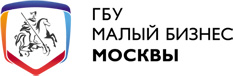 ГБУ
МАЛЫЙ БИЗНЕС
МОСКВЫ